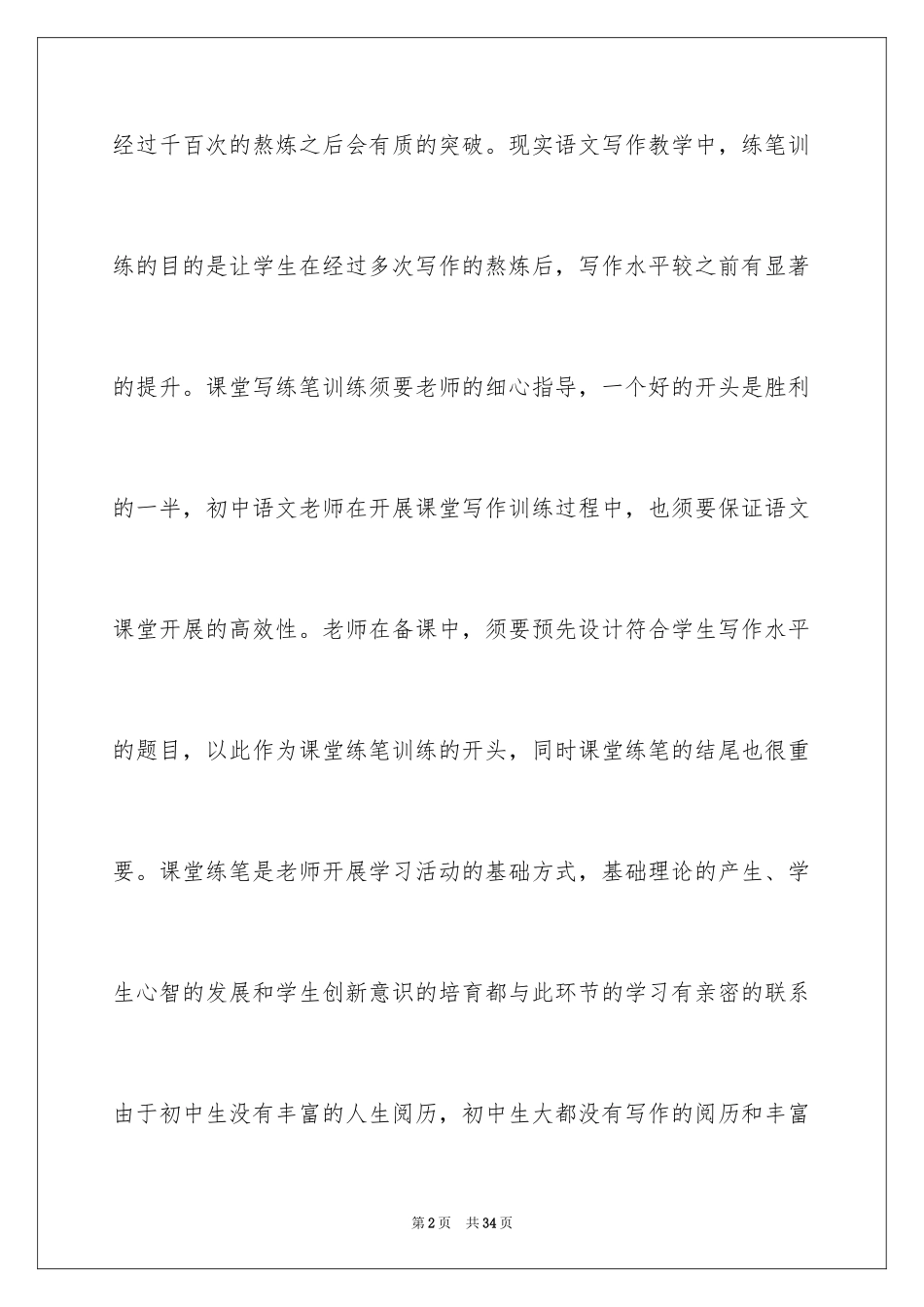 经过千百次的熬炼之后会有质的突破。现实语文写作教学中，练笔训练的目的是让学生在经过多次写作的熬炼后，写作水平较之前有显著的提升。课堂写练笔训练须要老师的细心指导，一个好的开头是胜利的一半，初中语文老师在开展课堂写作训练过程中，也须要保证语文课堂开展的高效性。老师在备课中，须要预先设计符合学生写作水平的题目，以此作为课堂练笔训练的开头，同时课堂练笔的结尾也很重要。课堂练笔是老师开展学习活动的基础方式，基础理论的产生、学生心智的发展和学生创新意识的培育都与此环节的学习有亲密的联系由于初中生没有丰富的人生阅历，初中生大都没有写作的阅历和丰富

第2页　共34页